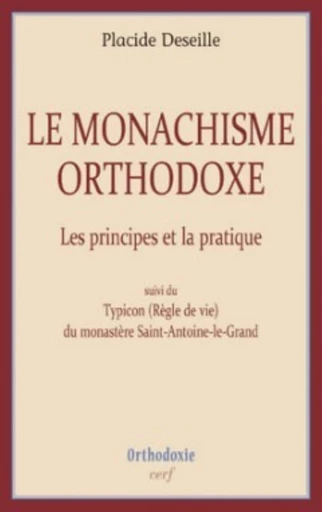 Placide Deseille

LE MONACHISME ORTHODOXE

Les principes et la pratique

suivi du
Typicon (Règle de vie)
du monastère Saint-Antoine-le-Grand

Orthodoxie
cerf